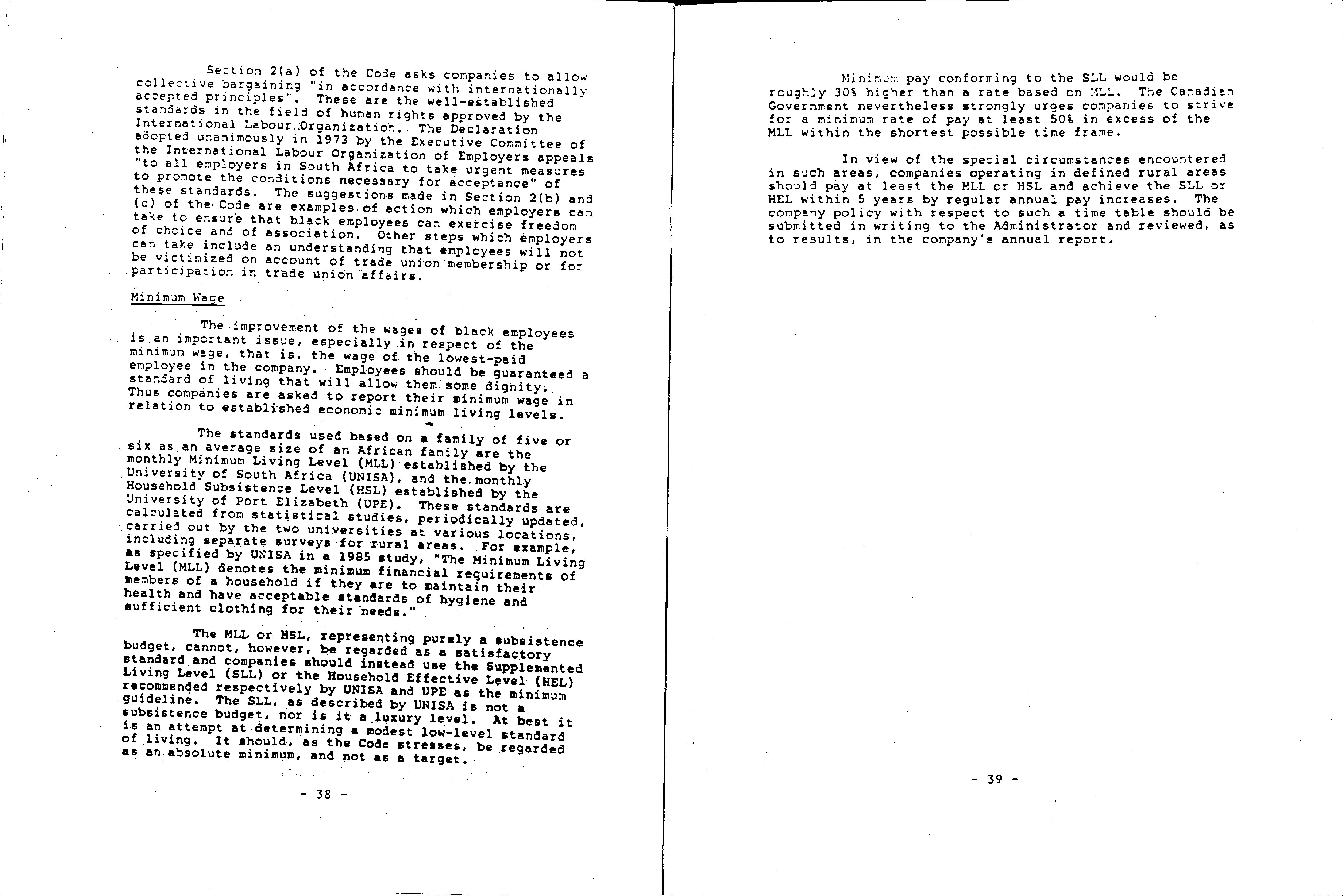 Section 2(a) of the Code asks companies to allow collective bargaining "in accordance with internationally accepted principles". These are the well-established standards in the field of human rights approved by the International Labour Organization. The Declaration adopted unanimously in 1973 by the Executive Committee of the International Labour Organization of Employers appeals "to all employers in South Africa to take urgent measures to promote the conditions necessary for acceptance" of these standards. The suggestions made in Section 2(b) and (c) of the Code are examples of action which employers can take to ensure that black employees can exercise freedom of choice and of association. Other steps which employers can take include an understanding that employees will not be victimized on account of trade union membership or for participation in trade union affairs.

Minimum Wage

The improvement of the wages of black employees is an important issue, especially in respect of the minimum wage, that is, the wage of the lowest-paid employee in the company. Employees should be guaranteed a standard of living that will allow them some dignity. Thus companies are asked to report their minimum wage in relation to established economic minimum living levels.

The standards used based on a family of five or six as an average size of an African family are the monthly Minimum Living Level (MLL) established by the University of South Africa (UNISA), and the monthly Household Subsistence Level (HSL) established by the University of Port Elizabeth (UPE). These standards are calculated from statistical studies, periodically updated, carried out by the two universities at various locations, including separate surveys for rural areas. For example, as specified by UNISA in a 1985 study, "The Minimum Living Level (MLL) denotes the minimum financial requirements of members of a household if they are to maintain their health and have acceptable standards of hygiene and sufficient clothing for their needs."

The MLL or HSL, representing purely a subsistence budget, cannot, however, be regarded as a satisfactory standard and companies should instead use the Supplemented Living Level (SLL) or the Household Effective Level (HEL) recommended respectively by UNISA and UPE as the minimum guideline. The SLL, as described by UNISA is not a subsistence budget, nor is it a luxury level. At best it is an attempt at determining a modest low-level standard of living. It should, as the Code stresses, be regarded as an absolute minimum, and not as a target.

- 38 -

Minimum pay conforming to the SLL would be roughly 30% higher than a rate based on MLL. The Canadian Government nevertheless strongly urges companies to strive for a minimum rate of pay at least 50% in excess of the MLL within the shortest possible time frame.

In view of the special circumstances encountered in such areas, companies operating in defined rural areas should pay at least the MLL or HSL and achieve the SLL or HEL within 5 years by regular annual pay increases. The company policy with respect to such a time table should be submitted in writing to the Administrator and reviewed, as to results, in the company's annual report.

- 39 -